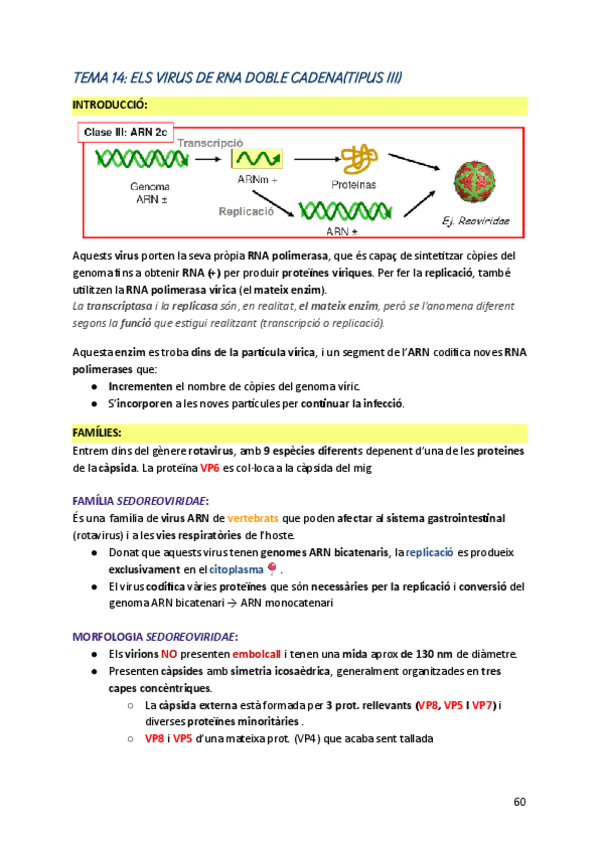 TEMA 14: ELS VIRUS DE RNA DOBLE CADENA(TIPUS III)

INTRODUCCIÓ:

Clase III: ARN 2c

Transcripció

Genoma ARN ±

ARNm +

Proteínas

Replicació

ARN ±

Ej. Reoviridae

Aquests virus porten la seva pròpia RNA polimerasa, que és capaç de sintetitzar còpies del genoma fins a obtenir RNA (+) per produir proteïnes víriques. Per fer la replicació, també utilitzen la RNA polimerasa vírica (el mateix enzim).
La transcriptasa i la replicasa són, en realitat, el mateix enzim, però se l'anomena diferent segons la funció que estigui realitzant (transcripció o replicació).

Aquesta enzim es troba dins de la partícula vírica, i un segment de l'ARN codifica noves RNA polimerases que:
● Incrementen el nombre de còpies del genoma víric.
● S'incorporen a les noves partícules per continuar la infecció.

FAMÍLIES:
Entrem dins del gènere rotavirus, amb 9 espècies diferents depenent d'una de les proteïnes de la càpsida. La proteïna VP6 es col·loca a la càpsida del mig

FAMÍLIA SEDOREOVIRIDAE:
És una família de virus ARN de vertebrats que poden afectar al sistema gastrointestinal (rotavirus) i a les vies respiratòries de l'hoste.
● Donat que aquests virus tenen genomes ARN bicatenaris, la replicació es produeix exclusivament en el citoplasma.
● El virus codifica vàries proteïnes que són necessàries per la replicació i conversió del genoma ARN bicatenari → ARN monocatenari

MORFOLOGIA SEDOREOVIRIDAE:
● Els virions NO presenten embolcall i tenen una mida aprox de 130 nm de diàmetre.
● Presenten càpsides amb simetria icosaèdrica, generalment organitzades en tres capes concèntriques.
○ La càpsida externa està formada per 3 prot. rellevants (VP8, VP5 I VP7) i diverses proteïnes minoritàries .
○ VP8 i VP5 d'una mateixa prot. (VP4) que acaba sent tallada

60